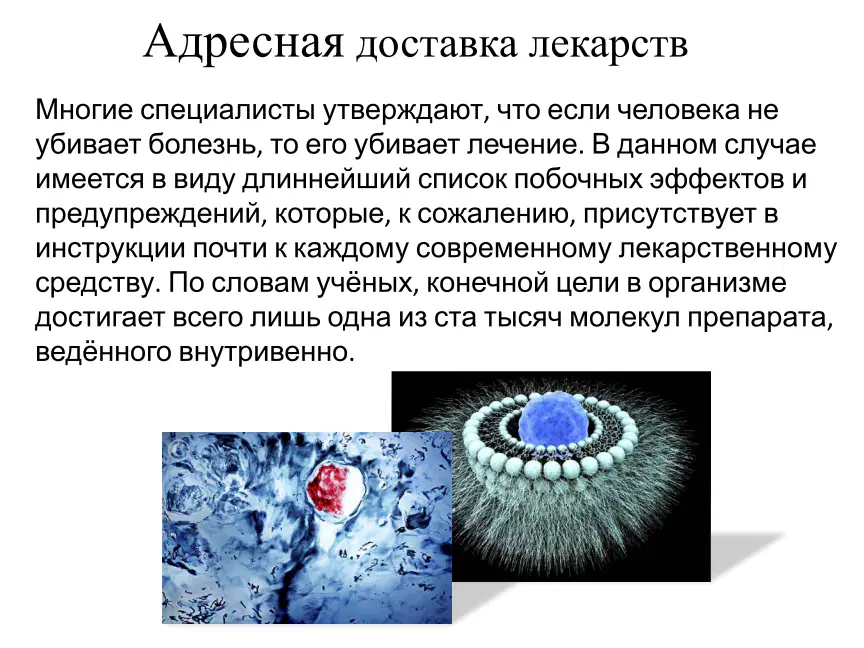 Адресная доставка лекарств

Многие специалисты утверждают, что если человека не убивает болезнь, то его убивает лечение. В данном случае имеется в виду длиннейший список побочных эффектов и предупреждений, которые, к сожалению, присутствует в инструкции почти к каждому современному лекарственному средству. По словам учёных, конечной цели в организме достигает всего лишь одна из ста тысяч молекул препарата, ведённого внутривенно.